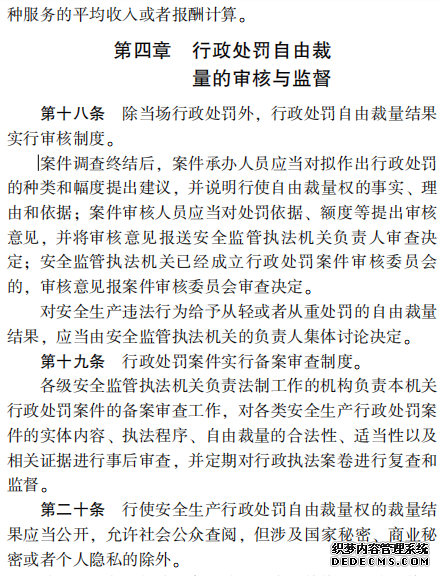 种服务的平均收入或者报酬计算。

第四章　行政处罚自由裁量的审核与监督

第十八条　除当场行政处罚外，行政处罚自由裁量结果实行审核制度。

案件调查终结后，案件承办人员应当对拟作出行政处罚的种类和幅度提出建议，并说明行使自由裁量权的事实、理由和依据；案件审核人员应当对处罚依据、额度等提出审核意见，并将审核意见报送安全监管执法机关负责人审查决定；安全监管执法机关已经成立行政处罚案件审核委员会的，审核意见报案件审核委员会审查决定。

对安全生产违法行为给予从轻或者从重处罚的自由裁量结果，应当由安全监管执法机关的负责人集体讨论决定。

第十九条　行政处罚案件实行备案审查制度。

各级安全监管执法机关负责法制工作的机构负责本机关行政处罚案件的备案审查工作，对各类安全生产行政处罚案件的实体内容、执法程序、自由裁量的合法性、适当性以及相关证据进行事后审查，并定期对行政执法案卷进行复查和监督。

第二十条　行使安全生产行政处罚自由裁量权的裁量结果应当公开，允许社会公众查阅，但涉及国家秘密、商业秘密或者个人隐私的除外。

织梦内容管理系统
DEDECMS.COM